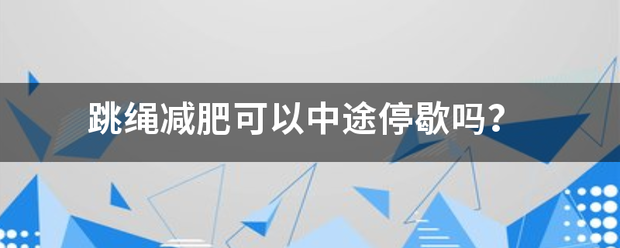 跳绳减肥可以中途停歇吗？